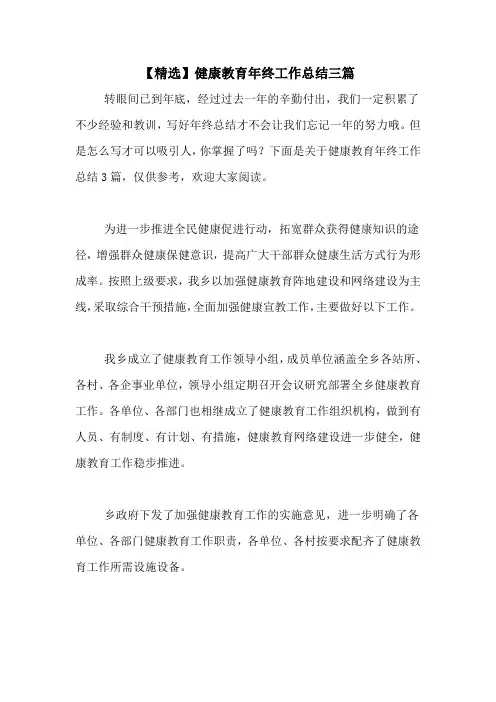 【精选】健康教育年终工作总结三篇

转眼间已到年底，经过过去一年的辛勤付出，我们一定积累了不少经验和教训，写好年终总结才不会让我们忘记一年的努力哦。但是怎么写才可以吸引人，你掌握了吗？下面是关于健康教育年终工作总结3篇，仅供参考，欢迎大家阅读。

为进一步推进全民健康促进行动，拓宽群众获得健康知识的途径，增强群众健康保健意识，提高广大干部群众健康生活方式行为形成率。按照上级要求，我乡以加强健康教育阵地建设和网络建设为主线，采取综合干预措施，全面加强健康宣教工作，主要做好以下工作。

我乡成立了健康教育工作领导小组，成员单位涵盖全乡各站所、各村、各企事业单位，领导小组定期召开会议研究部署全乡健康教育工作。各单位、各部门也相继成立了健康教育工作组织机构，做到有人员、有制度、有计划、有措施，健康教育网络建设进一步健全，健康教育工作稳步推进。

乡政府下发了加强健康教育工作的实施意见，进一步明确了各单位、各部门健康教育工作职责，各单位、各村按要求配齐了健康教育工作所需设施设备。